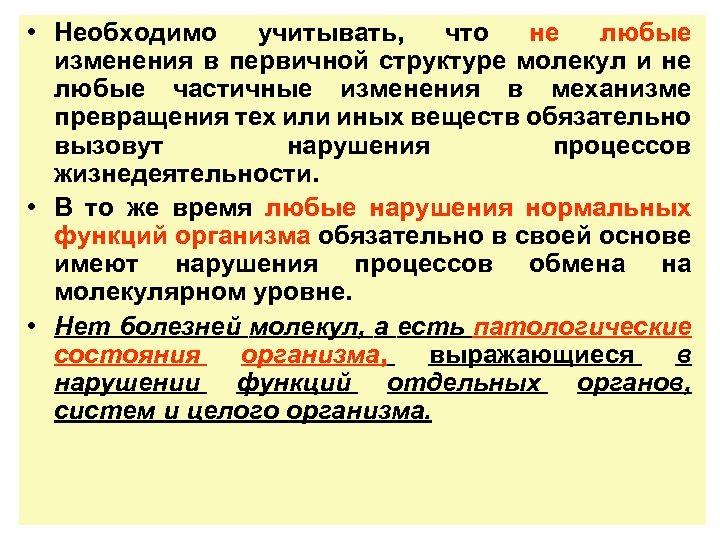 • Необходимо учитывать, что не любые изменения в первичной структуре молекул и не любые частичные изменения в механизме превращения тех или иных веществ обязательно вызовут нарушения процессов жизнедеятельности.

• В то же время любые нарушения нормальных функций организма обязательно в своей основе имеют нарушения процессов обмена на молекулярном уровне.

• Нет болезней молекул, а есть патологические состояния организма, выражающиеся в нарушении функций отдельных органов, систем и целого организма.